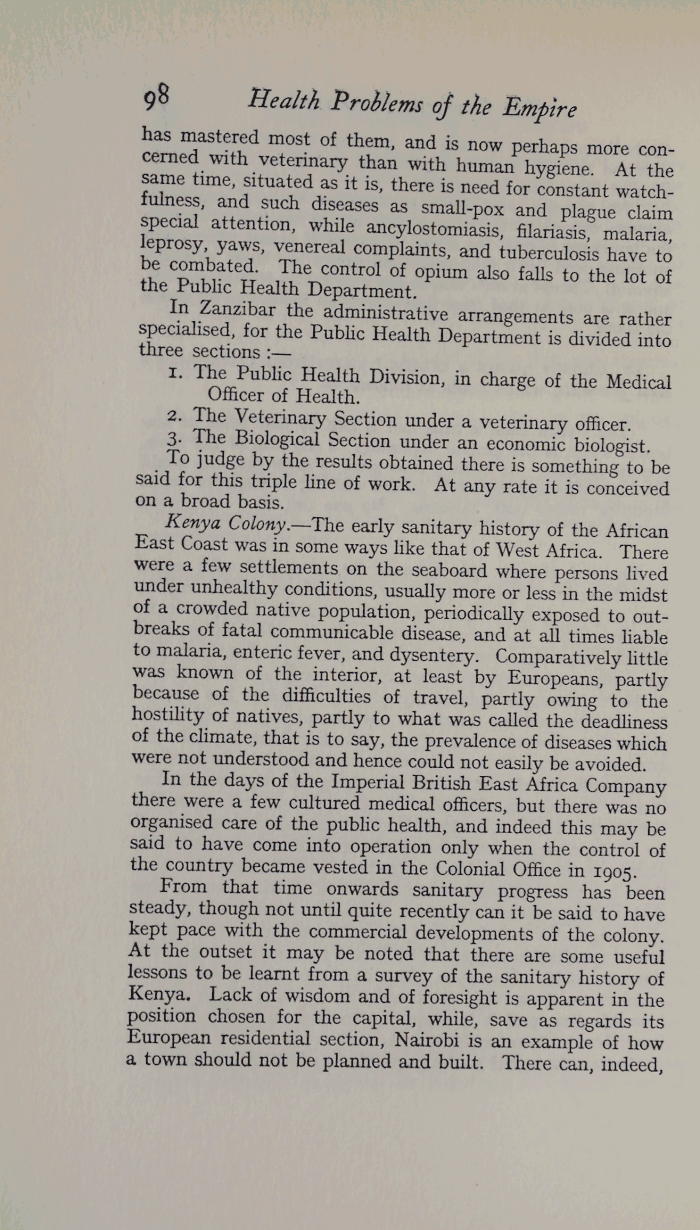 98 Health Problems of the Empire

has mastered most of them, and is now perhaps more concerned with veterinary than with human hygiene. At the same time, situated as it is, there is need for constant watchfulness, and such diseases as small-pox and plague claim special attention, while ancylostomiasis, filariasis, malaria, leprosy, yaws, venereal complaints, and tuberculosis have to be combated. The control of opium also falls to the lot of the Public Health Department.

In Zanzibar the administrative arrangements are rather specialised, for the Public Health Department is divided into three sections :—

1. The Public Health Division, in charge of the Medical Officer of Health.
2. The Veterinary Section under a veterinary officer.
3. The Biological Section under an economic biologist.

To judge by the results obtained there is something to be said for this triple line of work. At any rate it is conceived on a broad basis.

Kenya Colony.—The early sanitary history of the African East Coast was in some ways like that of West Africa. There were a few settlements on the seaboard where persons lived under unhealthy conditions, usually more or less in the midst of a crowded native population, periodically exposed to outbreaks of fatal communicable disease, and at all times liable to malaria, enteric fever, and dysentery. Comparatively little was known of the interior, at least by Europeans, partly because of the difficulties of travel, partly owing to the hostility of natives, partly to what was called the deadliness of the climate, that is to say, the prevalence of diseases which were not understood and hence could not easily be avoided.

In the days of the Imperial British East Africa Company there were a few cultured medical officers, but there was no organised care of the public health, and indeed this may be said to have come into operation only when the control of the country became vested in the Colonial Office in 1905.

From that time onwards sanitary progress has been steady, though not until quite recently can it be said to have kept pace with the commercial developments of the colony. At the outset it may be noted that there are some useful lessons to be learnt from a survey of the sanitary history of Kenya. Lack of wisdom and of foresight is apparent in the position chosen for the capital, while, save as regards its European residential section, Nairobi is an example of how a town should not be planned and built. There can, indeed,